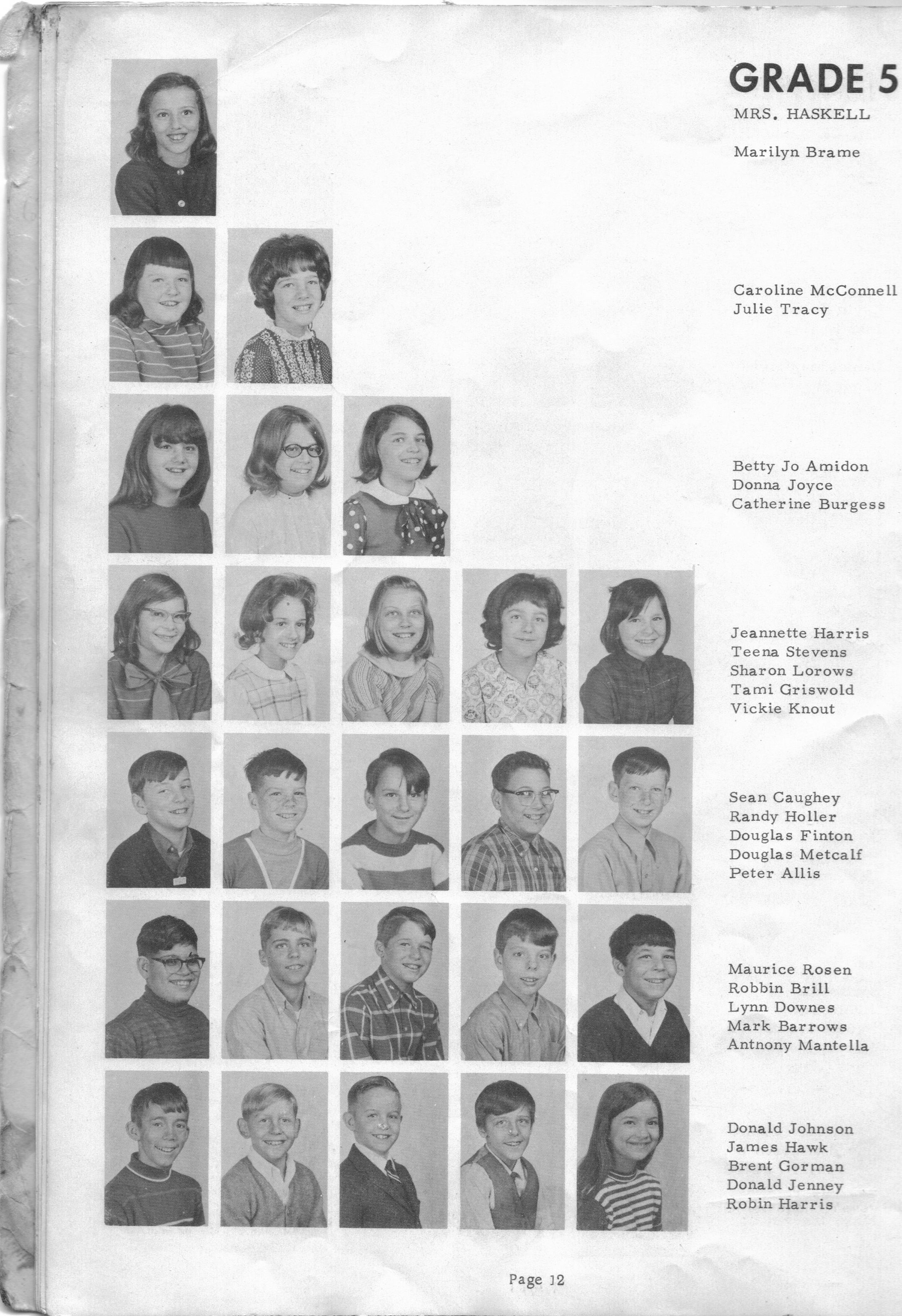 GRADE 5

MRS. HASKELL

Marilyn Brame

Caroline McConnell
Julie Tracy

Betty Jo Amidon
Donna Joyce
Catherine Burgess

Jeannette Harris
Teena Stevens
Sharon Lorows
Tami Griswold
Vickie Knout

Sean Caughey
Randy Holler
Douglas Finton
Douglas Metcalf
Peter Allis

Maurice Rosen
Robbin Brill
Lynn Downes
Mark Barrows
Antnony Mantella

Donald Johnson
James Hawk
Brent Gorman
Donald Jenney
Robin Harris

Page 12